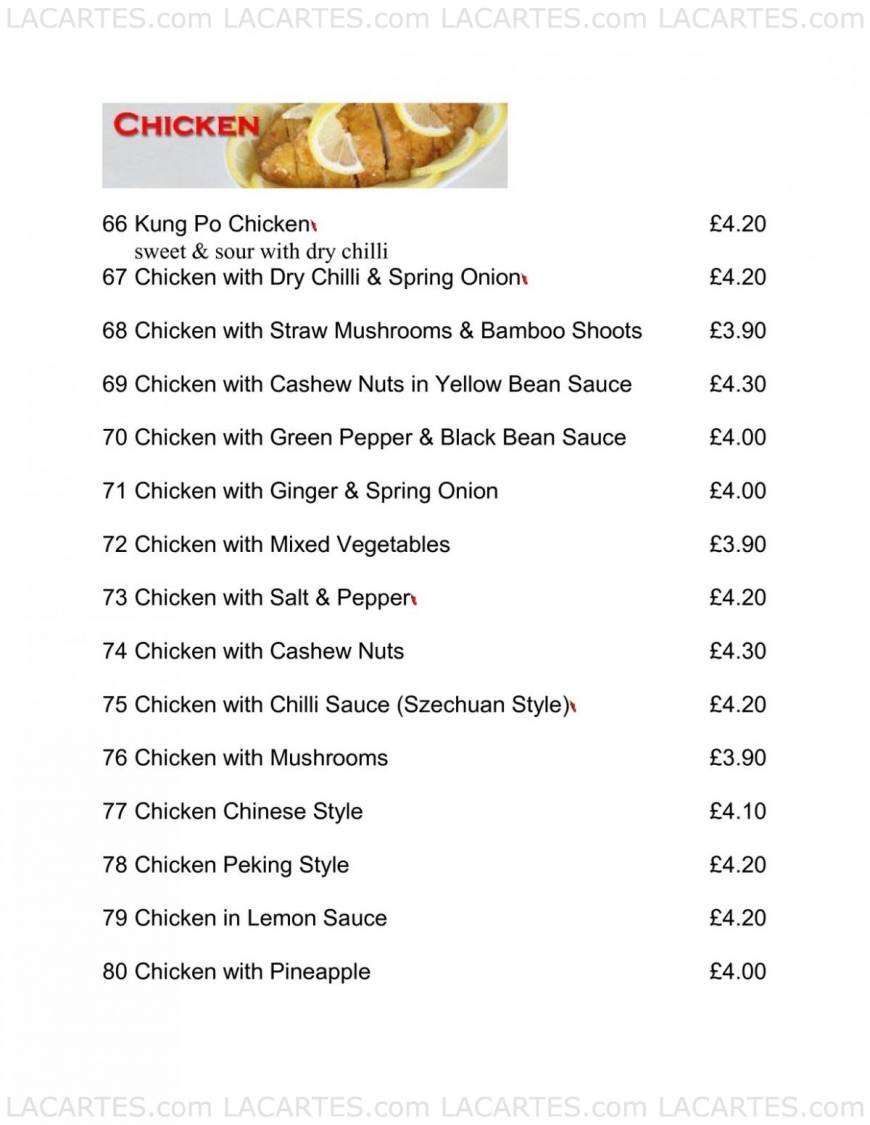 LACARTES.com LACARTES.com LACARTES.com LACARTES.com

CHICKEN

66 Kung Po Chicken £4.20
sweet & sour with dry chilli

67 Chicken with Dry Chilli & Spring Onion £4.20

68 Chicken with Straw Mushrooms & Bamboo Shoots £3.90

69 Chicken with Cashew Nuts in Yellow Bean Sauce £4.30

70 Chicken with Green Pepper & Black Bean Sauce £4.00

71 Chicken with Ginger & Spring Onion £4.00

72 Chicken with Mixed Vegetables £3.90

73 Chicken with Salt & Pepper £4.20

74 Chicken with Cashew Nuts £4.30

75 Chicken with Chilli Sauce (Szechuan Style) £4.20

76 Chicken with Mushrooms £3.90

77 Chicken Chinese Style £4.10

78 Chicken Peking Style £4.20

79 Chicken in Lemon Sauce £4.20

80 Chicken with Pineapple £4.00

LACARTES.com LACARTES.com LACARTES.com LACARTES.com